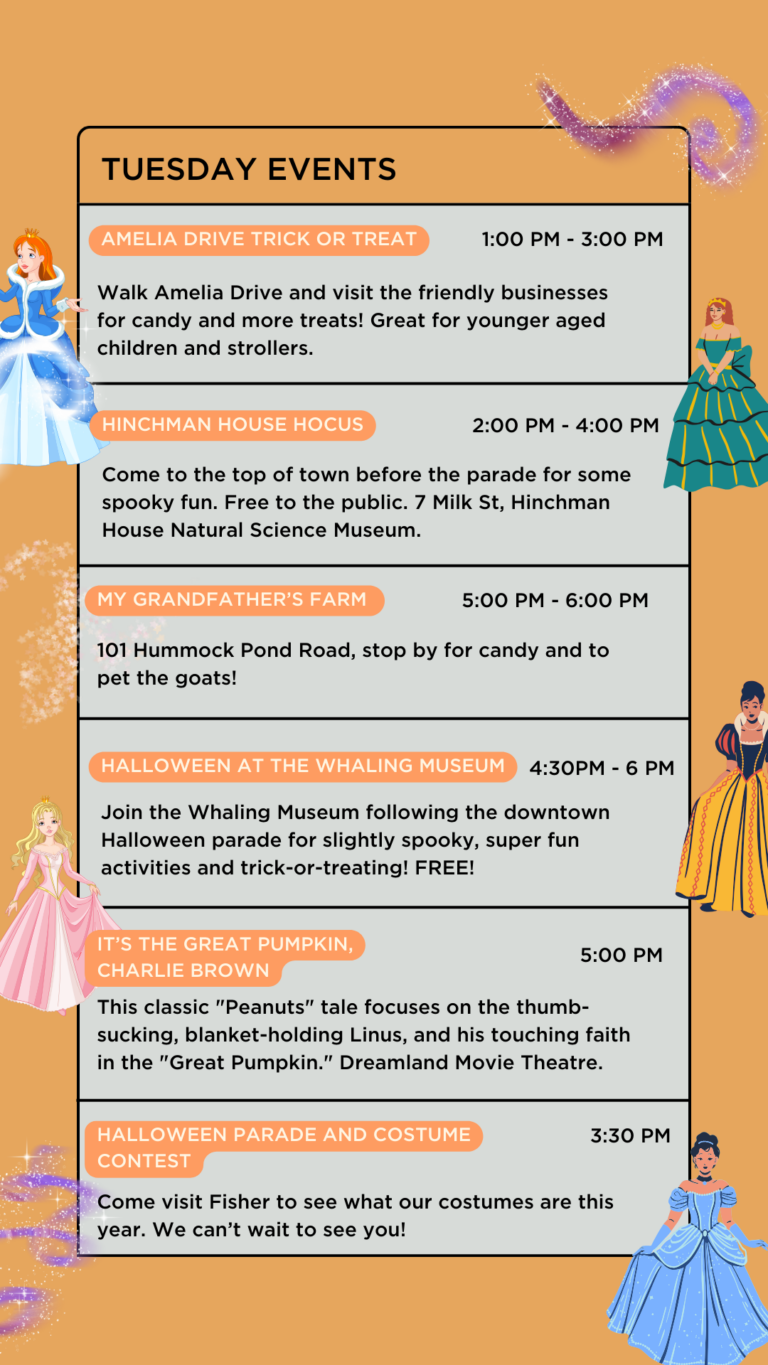 TUESDAY EVENTS

AMELIA DRIVE TRICK OR TREAT

1:00 PM - 3:00 PM

Walk Amelia Drive and visit the friendly businesses for candy and more treats! Great for younger aged children and strollers.

HINCHMAN HOUSE HOCUS

2:00 PM - 4:00 PM

Come to the top of town before the parade for some spooky fun. Free to the public. 7 Milk St, Hinchman House Natural Science Museum.

MY GRANDFATHER'S FARM

5:00 PM - 6:00 PM

101 Hummock Pond Road, stop by for candy and to pet the goats!

HALLOWEEN AT THE WHALING MUSEUM

4:30PM - 6 PM

Join the Whaling Museum following the downtown Halloween parade for slightly spooky, super fun activities and trick-or-treating! FREE!

IT'S THE GREAT PUMPKIN, CHARLIE BROWN

5:00 PM

This classic "Peanuts" tale focuses on the thumb-sucking, blanket-holding Linus, and his touching faith in the "Great Pumpkin." Dreamland Movie Theatre.

HALLOWEEN PARADE AND COSTUME CONTEST

3:30 PM

Come visit Fisher to see what our costumes are this year. We can't wait to see you!